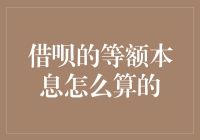 借呗的等额本息怎么算的